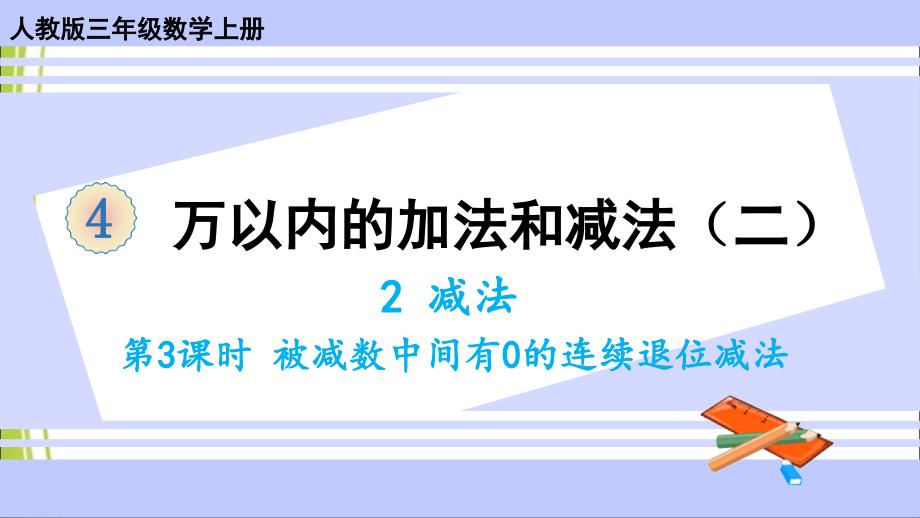 人教版三年级数学上册

4 万以内的加法和减法（二）

2 减法

第3课时 被减数中间有0的连续退位减法